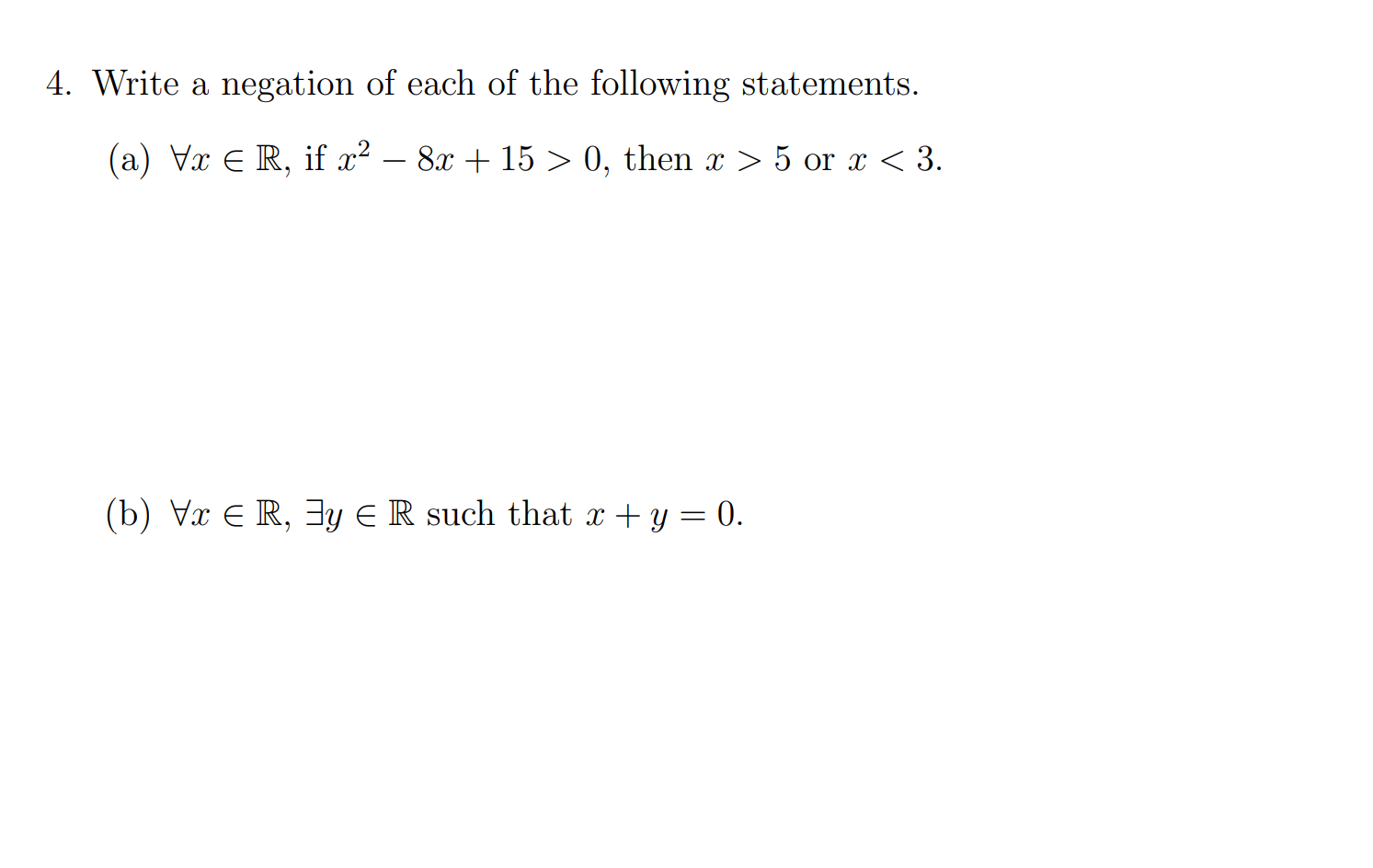 4. Write a negation of each of the following statements.

(a) $\forall x \in \mathbb{R}$, if $x^2 - 8x + 15 > 0$, then $x > 5$ or $x < 3$.

(b) $\forall x \in \mathbb{R}$, $\exists y \in \mathbb{R}$ such that $x + y = 0$.